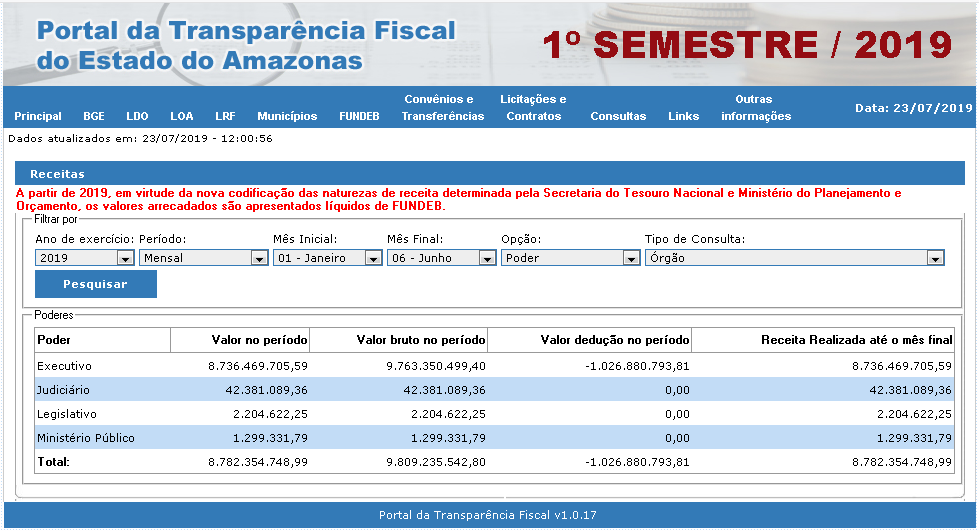 Portal da Transparência Fiscal do Estado do Amazonas

1º SEMESTRE / 2019

Principal BGE LDO LOA LRF Municípios FUNDEB Convênios e Transferências Licitações e Contratos Consultas Links Outras informações Data: 23/07/2019

Dados atualizados em: 23/07/2019 - 12:00:56

Receitas

A partir de 2019, em virtude da nova codificação das naturezas de receita determinada pela Secretaria do Tesouro Nacional e Ministério do Planejamento e Orçamento, os valores arrecadados são apresentados líquidos de FUNDEB.

Filtrar por

Ano de exercício: 2019
Período: Mensal
Mês Inicial: 01 - Janeiro
Mês Final: 06 - Junho
Opção: Poder
Tipo de Consulta: Órgão

Pesquisar

Poderes

| Poder | Valor no período | Valor bruto no período | Valor dedução no período | Receita Realizada até o mês final |
|---|---|---|---|---|
| Executivo | 8.736.469.705,59 | 9.763.350.499,40 | -1.026.880.793,81 | 8.736.469.705,59 |
| Judiciário | 42.381.089,36 | 42.381.089,36 | 0,00 | 42.381.089,36 |
| Legislativo | 2.204.622,25 | 2.204.622,25 | 0,00 | 2.204.622,25 |
| Ministério Público | 1.299.331,79 | 1.299.331,79 | 0,00 | 1.299.331,79 |
| Total: | 8.782.354.748,99 | 9.809.235.542,80 | -1.026.880.793,81 | 8.782.354.748,99 |

Portal da Transparência Fiscal v1.0.17